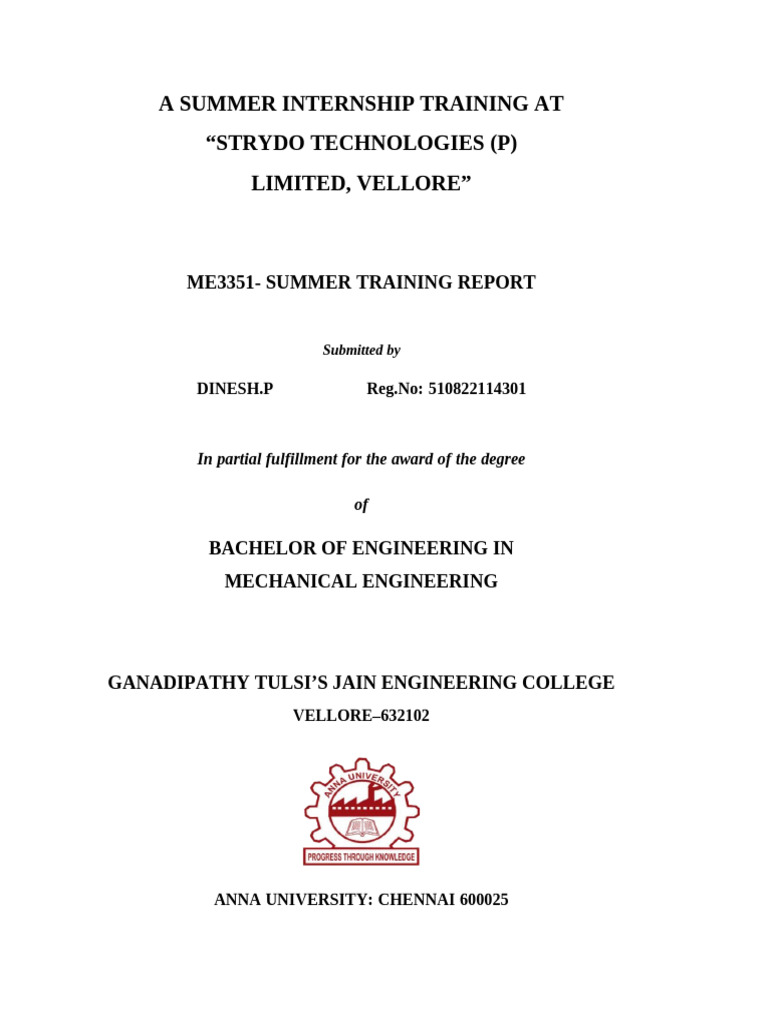 A SUMMER INTERNSHIP TRAINING AT
“STRYDO TECHNOLOGIES (P)
LIMITED, VELLORE”

ME3351- SUMMER TRAINING REPORT

Submitted by

DINESH.P Reg.No: 510822114301

In partial fulfillment for the award of the degree

of

BACHELOR OF ENGINEERING IN
MECHANICAL ENGINEERING

GANADIPATHY TULSI’S JAIN ENGINEERING COLLEGE
VELLORE–632102

ANNA UNIVERSITY
PROGRESS THROUGH KNOWLEDGE

ANNA UNIVERSITY: CHENNAI 600025